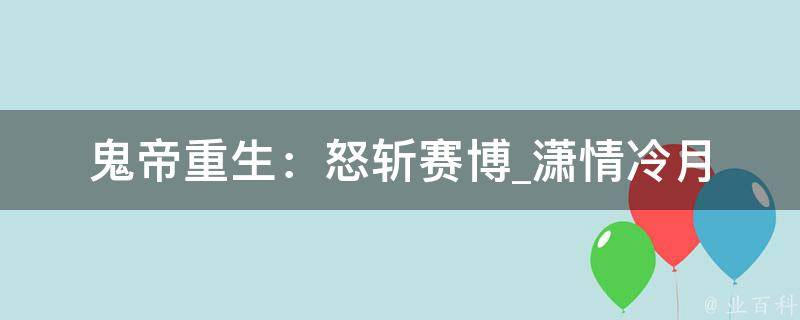 鬼帝重生：怒斩赛博_潇情冷月

@ 业百科